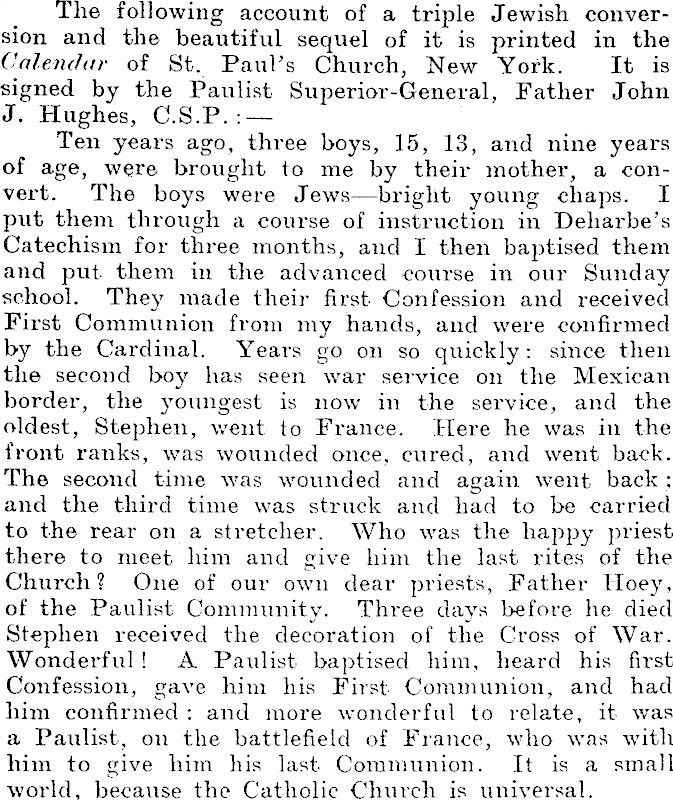 The following account of a triple Jewish conversion and the beautiful sequel of it is printed in the Calendar of St. Paul's Church, New York. It is signed by the Paulist Superior-General, Father John J. Hughes, C.S.P.:—

Ten years ago, three boys, 15, 13, and nine years of age, were brought to me by their mother, a convert. The boys were Jews—bright young chaps. I put them through a course of instruction in Deharbe's Catechism for three months, and I then baptised them and put them in the advanced course in our Sunday school. They made their first Confession and received First Communion from my hands, and were confirmed by the Cardinal. Years go on so quickly: since then the second boy has seen war service on the Mexican border, the youngest is now in the service, and the oldest, Stephen, went to France. Here he was in the front ranks, was wounded once, cured, and went back. The second time was wounded and again went back; and the third time was struck and had to be carried to the rear on a stretcher. Who was the happy priest there to meet him and give him the last rites of the Church? One of our own dear priests, Father Hoey, of the Paulist Community. Three days before he died Stephen received the decoration of the Cross of War. Wonderful! A Paulist baptised him, heard his first Confession, gave him his First Communion, and had him confirmed: and more wonderful to relate, it was a Paulist, on the battlefield of France, who was with him to give him his last Communion. It is a small world, because the Catholic Church is universal.